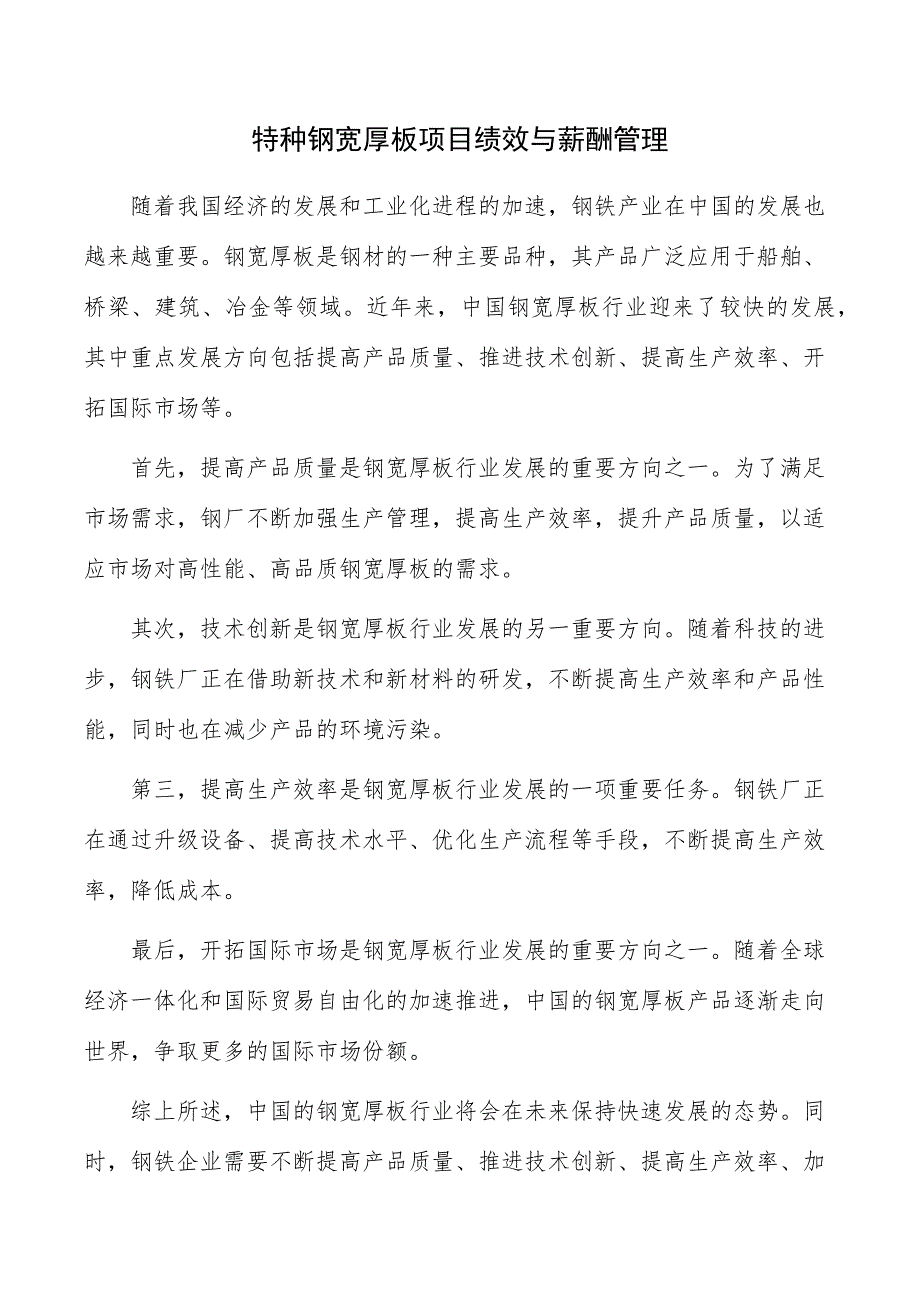 特种钢宽厚板项目绩效与薪酬管理

随着我国经济的发展和工业化进程的加速，钢铁产业在中国的发展也越来越重要。钢宽厚板是钢材的一种主要品种，其产品广泛应用于船舶、桥梁、建筑、冶金等领域。近年来，中国钢宽厚板行业迎来了较快的发展，其中重点发展方向包括提高产品质量、推进技术创新、提高生产效率、开拓国际市场等。

首先，提高产品质量是钢宽厚板行业发展的重要方向之一。为了满足市场需求，钢厂不断加强生产管理，提高生产效率，提升产品质量，以适应市场对高性能、高品质钢宽厚板的需求。

其次，技术创新是钢宽厚板行业发展的另一重要方向。随着科技的进步，钢铁厂正在借助新技术和新材料的研发，不断提高生产效率和产品性能，同时也在减少产品的环境污染。

第三，提高生产效率是钢宽厚板行业发展的一项重要任务。钢铁厂正在通过升级设备、提高技术水平、优化生产流程等手段，不断提高生产效率，降低成本。

最后，开拓国际市场是钢宽厚板行业发展的重要方向之一。随着全球经济一体化和国际贸易自由化的加速推进，中国的钢宽厚板产品逐渐走向世界，争取更多的国际市场份额。

综上所述，中国的钢宽厚板行业将会在未来保持快速发展的态势。同时，钢铁企业需要不断提高产品质量、推进技术创新、提高生产效率、加